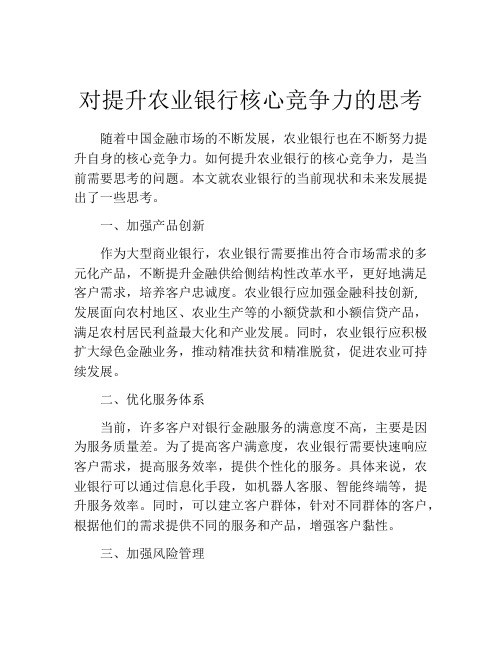 对提升农业银行核心竞争力的思考

随着中国金融市场的不断发展，农业银行也在不断努力提升自身的核心竞争力。如何提升农业银行的核心竞争力，是当前需要思考的问题。本文就农业银行的当前现状和未来发展提出了一些思考。

一、加强产品创新

作为大型商业银行，农业银行需要推出符合市场需求的多元化产品，不断提升金融供给侧结构性改革水平，更好地满足客户需求，培养客户忠诚度。农业银行应加强金融科技创新，发展面向农村地区、农业生产等的小额贷款和小额信贷产品，满足农村居民利益最大化和产业发展。同时，农业银行应积极扩大绿色金融业务，推动精准扶贫和精准脱贫，促进农业可持续发展。

二、优化服务体系

当前，许多客户对银行金融服务的满意度不高，主要是因为服务质量差。为了提高客户满意度，农业银行需要快速响应客户需求，提高服务效率，提供个性化的服务。具体来说，农业银行可以通过信息化手段，如机器人客服、智能终端等，提升服务效率。同时，可以建立客户群体，针对不同群体的客户，根据他们的需求提供不同的服务和产品，增强客户黏性。

三、加强风险管理